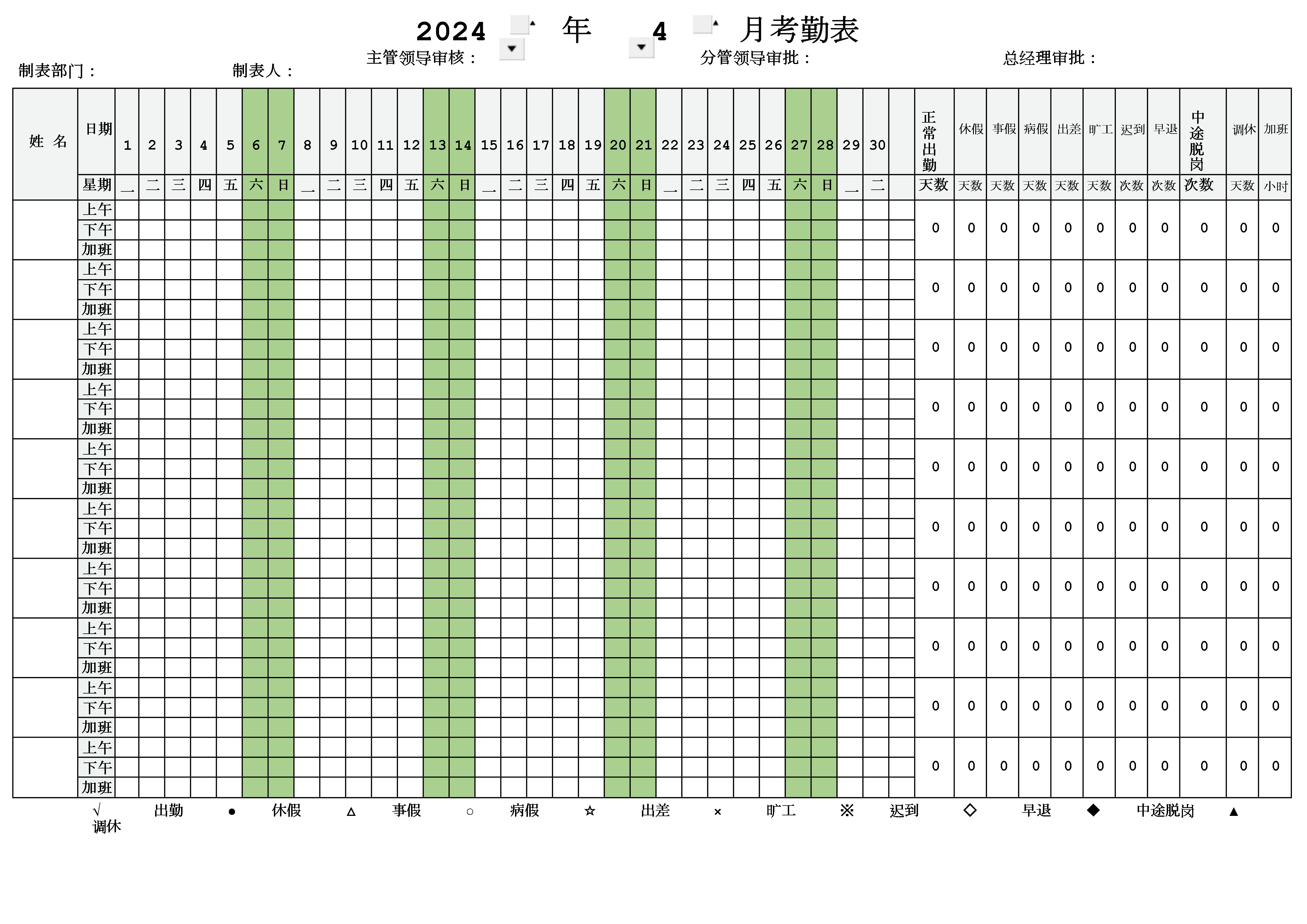 2024 年 4 月考勤表

制表部门： 制表人： 主管领导审核： 分管领导审批： 总经理审批：

| 姓 名 | 日期 | 1 | 2 | 3 | 4 | 5 | 6 | 7 | 8 | 9 | 10 | 11 | 12 | 13 | 14 | 15 | 16 | 17 | 18 | 19 | 20 | 21 | 22 | 23 | 24 | 25 | 26 | 27 | 28 | 29 | 30 | | 正常出勤 | 休假 | 事假 | 病假 | 出差 | 旷工 | 迟到 | 早退 | 中途脱岗 | 调休 | 加班 |
|---|---|---|---|---|---|---|---|---|---|---|---|---|---|---|---|---|---|---|---|---|---|---|---|---|---|---|---|---|---|---|---|---|---|---|---|---|---|---|---|---|---|---|---|
| | 星期 | 一 | 二 | 三 | 四 | 五 | 六 | 日 | 一 | 二 | 三 | 四 | 五 | 六 | 日 | 一 | 二 | 三 | 四 | 五 | 六 | 日 | 一 | 二 | 三 | 四 | 五 | 六 | 日 | 一 | 二 | | 天数 | 天数 | 天数 | 天数 | 天数 | 天数 | 次数 | 次数 | 次数 | 天数 | 小时 |
| | 上午 | | | | | | | | | | | | | | | | | | | | | | | | | | | | | | | | 0 | 0 | 0 | 0 | 0 | 0 | 0 | 0 | 0 | 0 | 0 |
| | 下午 | | | | | | | | | | | | | | | | | | | | | | | | | | | | | | | | | | | | | | | | | | |
| | 加班 | | | | | | | | | | | | | | | | | | | | | | | | | | | | | | | | | | | | | | | | | | |
| | 上午 | | | | | | | | | | | | | | | | | | | | | | | | | | | | | | | | 0 | 0 | 0 | 0 | 0 | 0 | 0 | 0 | 0 | 0 | 0 |
| | 下午 | | | | | | | | | | | | | | | | | | | | | | | | | | | | | | | | | | | | | | | | | | |
| | 加班 | | | | | | | | | | | | | | | | | | | | | | | | | | | | | | | | | | | | | | | | | | |
| | 上午 | | | | | | | | | | | | | | | | | | | | | | | | | | | | | | | | 0 | 0 | 0 | 0 | 0 | 0 | 0 | 0 | 0 | 0 | 0 |
| | 下午 | | | | | | | | | | | | | | | | | | | | | | | | | | | | | | | | | | | | | | | | | | |
| | 加班 | | | | | | | | | | | | | | | | | | | | | | | | | | | | | | | | | | | | | | | | | | |
| | 上午 | | | | | | | | | | | | | | | | | | | | | | | | | | | | | | | | 0 | 0 | 0 | 0 | 0 | 0 | 0 | 0 | 0 | 0 | 0 |
| | 下午 | | | | | | | | | | | | | | | | | | | | | | | | | | | | | | | | | | | | | | | | | | |
| | 加班 | | | | | | | | | | | | | | | | | | | | | | | | | | | | | | | | | | | | | | | | | | |
| | 上午 | | | | | | | | | | | | | | | | | | | | | | | | | | | | | | | | 0 | 0 | 0 | 0 | 0 | 0 | 0 | 0 | 0 | 0 | 0 |
| | 下午 | | | | | | | | | | | | | | | | | | | | | | | | | | | | | | | | | | | | | | | | | | |
| | 加班 | | | | | | | | | | | | | | | | | | | | | | | | | | | | | | | | | | | | | | | | | | |
| | 上午 | | | | | | | | | | | | | | | | | | | | | | | | | | | | | | | | 0 | 0 | 0 | 0 | 0 | 0 | 0 | 0 | 0 | 0 | 0 |
| | 下午 | | | | | | | | | | | | | | | | | | | | | | | | | | | | | | | | | | | | | | | | | | |
| | 加班 | | | | | | | | | | | | | | | | | | | | | | | | | | | | | | | | | | | | | | | | | | |
| | 上午 | | | | | | | | | | | | | | | | | | | | | | | | | | | | | | | | 0 | 0 | 0 | 0 | 0 | 0 | 0 | 0 | 0 | 0 | 0 |
| | 下午 | | | | | | | | | | | | | | | | | | | | | | | | | | | | | | | | | | | | | | | | | | |
| | 加班 | | | | | | | | | | | | | | | | | | | | | | | | | | | | | | | | | | | | | | | | | | |
| | 上午 | | | | | | | | | | | | | | | | | | | | | | | | | | | | | | | | 0 | 0 | 0 | 0 | 0 | 0 | 0 | 0 | 0 | 0 | 0 |
| | 下午 | | | | | | | | | | | | | | | | | | | | | | | | | | | | | | | | | | | | | | | | | | |
| | 加班 | | | | | | | | | | | | | | | | | | | | | | | | | | | | | | | | | | | | | | | | | | |
| | 上午 | | | | | | | | | | | | | | | | | | | | | | | | | | | | | | | | 0 | 0 | 0 | 0 | 0 | 0 | 0 | 0 | 0 | 0 | 0 |
| | 下午 | | | | | | | | | | | | | | | | | | | | | | | | | | | | | | | | | | | | | | | | | | |
| | 加班 | | | | | | | | | | | | | | | | | | | | | | | | | | | | | | | | | | | | | | | | | | |
| | 上午 | | | | | | | | | | | | | | | | | | | | | | | | | | | | | | | | 0 | 0 | 0 | 0 | 0 | 0 | 0 | 0 | 0 | 0 | 0 |
| | 下午 | | | | | | | | | | | | | | | | | | | | | | | | | | | | | | | | | | | | | | | | | | |
| | 加班 | | | | | | | | | | | | | | | | | | | | | | | | | | | | | | | | | | | | | | | | | | |

√ 出勤 ● 休假 △ 事假 ○ 病假 ☆ 出差 × 旷工 ※ 迟到 ◇ 早退 ◆ 中途脱岗 ▲ 调休